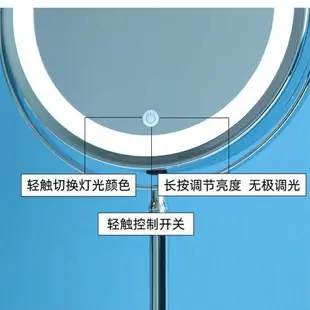 轻触切换灯光颜色

长按调节亮度 无极调光

轻触控制开关